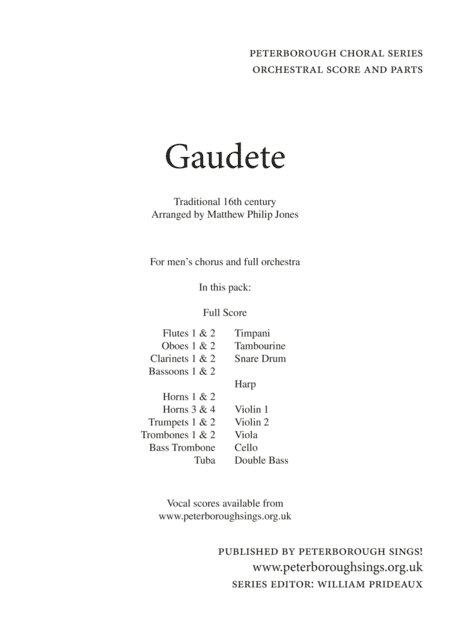 PETERBOROUGH CHORAL SERIES
ORCHESTRAL SCORE AND PARTS

Gaudete

Traditional 16th century
Arranged by Matthew Philip Jones

For men's chorus and full orchestra

In this pack:

Full Score

Flutes 1 & 2
Oboes 1 & 2
Clarinets 1 & 2
Bassoons 1 & 2
Horns 1 & 2
Horns 3 & 4
Trumpets 1 & 2
Trombones 1 & 2
Bass Trombone
Tuba

Timpani
Tambourine
Snare Drum
Harp
Violin 1
Violin 2
Viola
Cello
Double Bass

Vocal scores available from
www.peterboroughsings.org.uk

PUBLISHED BY PETERBOROUGH SINGS!
www.peterboroughsings.org.uk
SERIES EDITOR: WILLIAM PRIDEAUX